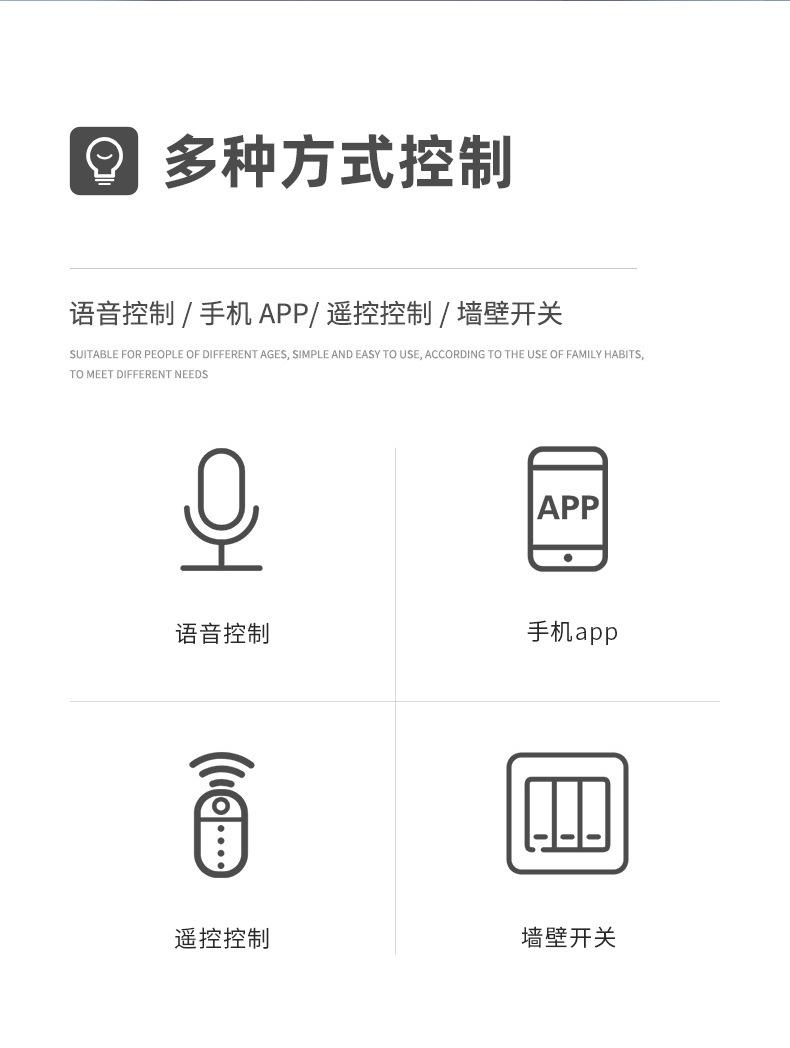 多种方式控制

语音控制 / 手机 APP/ 遥控控制 / 墙壁开关

SUITABLE FOR PEOPLE OF DIFFERENT AGES, SIMPLE AND EASY TO USE, ACCORDING TO THE USE OF FAMILY HABITS, TO MEET DIFFERENT NEEDS

语音控制

APP

手机app

遥控控制

墙壁开关